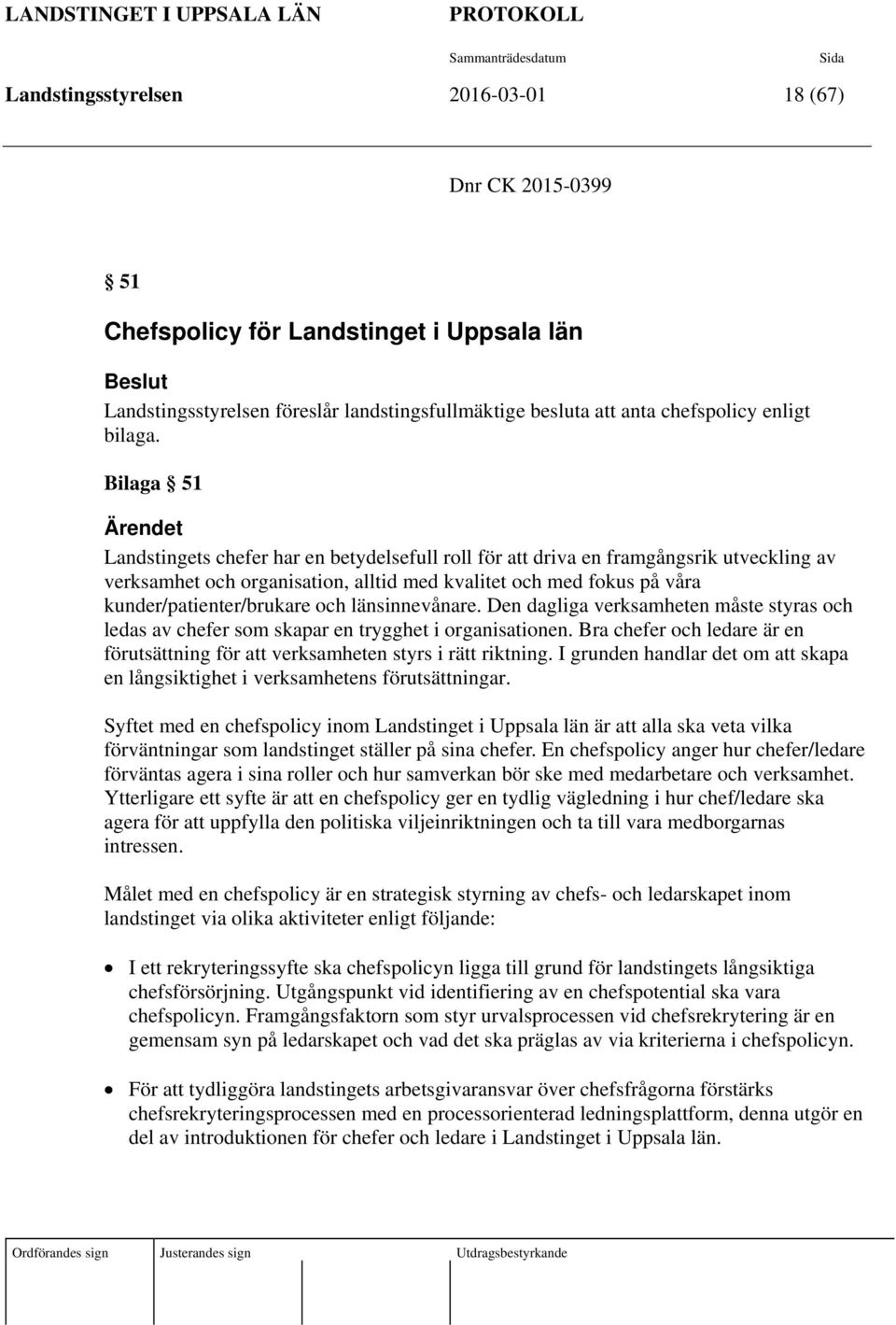 LANDSTINGET I UPPSALA LÄN PROTOKOLL

Sammanträdesdatum Sida

Landstingsstyrelsen 2016-03-01 18 (67)

Dnr CK 2015-0399

§ 51

Chefspolicy för Landstinget i Uppsala län

Beslut

Landstingsstyrelsen föreslår landstingsfullmäktige besluta att anta chefspolicy enligt bilaga.

Bilaga § 51

Ärendet

Landstingets chefer har en betydelsefull roll för att driva en framgångsrik utveckling av verksamhet och organisation, alltid med kvalitet och med fokus på våra kunder/patienter/brukare och länsinnevånare. Den dagliga verksamheten måste styras och ledas av chefer som skapar en trygghet i organisationen. Bra chefer och ledare är en förutsättning för att verksamheten styrs i rätt riktning. I grunden handlar det om att skapa en långsiktighet i verksamhetens förutsättningar.

Syftet med en chefspolicy inom Landstinget i Uppsala län är att alla ska veta vilka förväntningar som landstinget ställer på sina chefer. En chefspolicy anger hur chefer/ledare förväntas agera i sina roller och hur samverkan bör ske med medarbetare och verksamhet. Ytterligare ett syfte är att en chefspolicy ger en tydlig vägledning i hur chef/ledare ska agera för att uppfylla den politiska viljeinriktningen och ta till vara medborgarnas intressen.

Målet med en chefspolicy är en strategisk styrning av chefs- och ledarskapet inom landstinget via olika aktiviteter enligt följande:

• I ett rekryteringssyfte ska chefspolicyn ligga till grund för landstingets långsiktiga chefsförsörjning. Utgångspunkt vid identifiering av en chefspotential ska vara chefspolicyn. Framgångsfaktorn som styr urvalsprocessen vid chefsrekrytering är en gemensam syn på ledarskapet och vad det ska präglas av via kriterierna i chefspolicyn.

• För att tydliggöra landstingets arbetsgivaransvar över chefsfrågorna förstärks chefsrekryteringsprocessen med en processorienterad ledningsplattform, denna utgör en del av introduktionen för chefer och ledare i Landstinget i Uppsala län.

Ordförandes sign Justerandes sign Utdragsbestyrkande